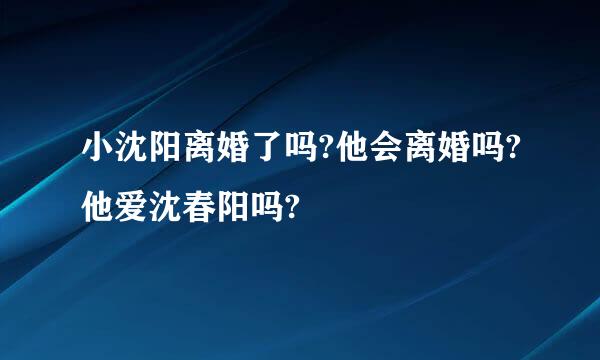 小沈阳离婚了吗?他会离婚吗?他爱沈春阳吗?